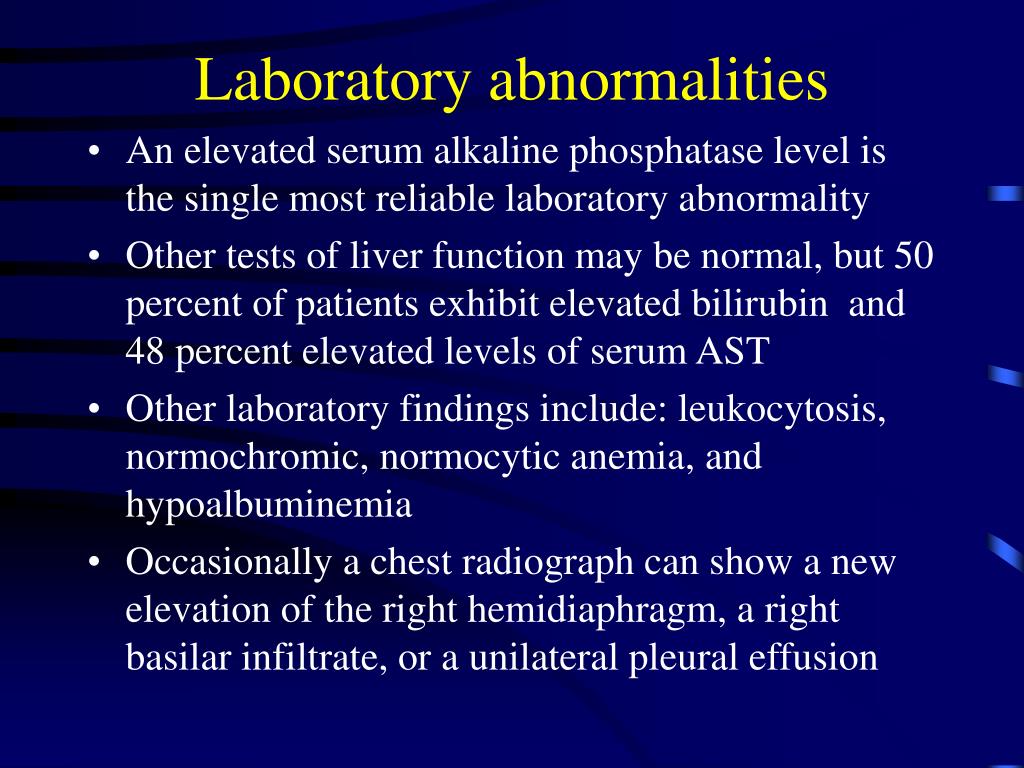 Laboratory abnormalities

• An elevated serum alkaline phosphatase level is the single most reliable laboratory abnormality
• Other tests of liver function may be normal, but 50 percent of patients exhibit elevated bilirubin and 48 percent elevated levels of serum AST
• Other laboratory findings include: leukocytosis, normochromic, normocytic anemia, and hypoalbuminemia
• Occasionally a chest radiograph can show a new elevation of the right hemidiaphragm, a right basilar infiltrate, or a unilateral pleural effusion